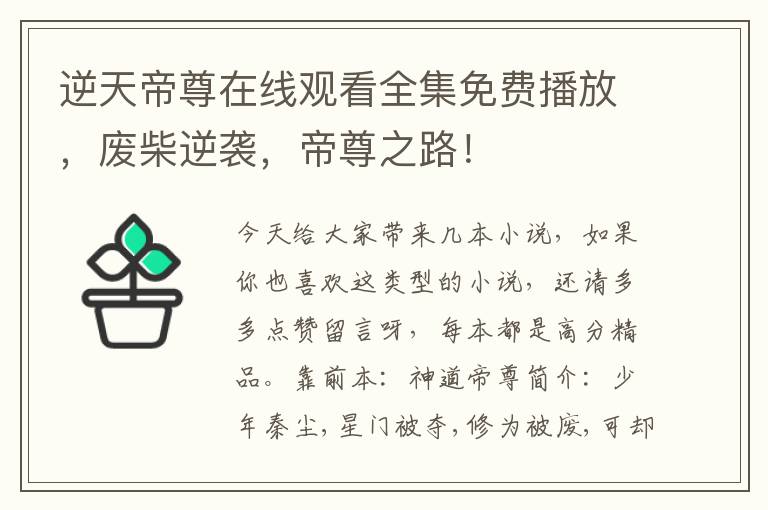 逆天帝尊在线观看全集免费播放，废柴逆袭，帝尊之路！

今天给大家带来几本小说，如果你也喜欢这类型的小说，还请多多点赞留言呀，每本都是高分精品。靠前本：神道帝尊简介：少年秦尘，星门被夺，修为被废，可却